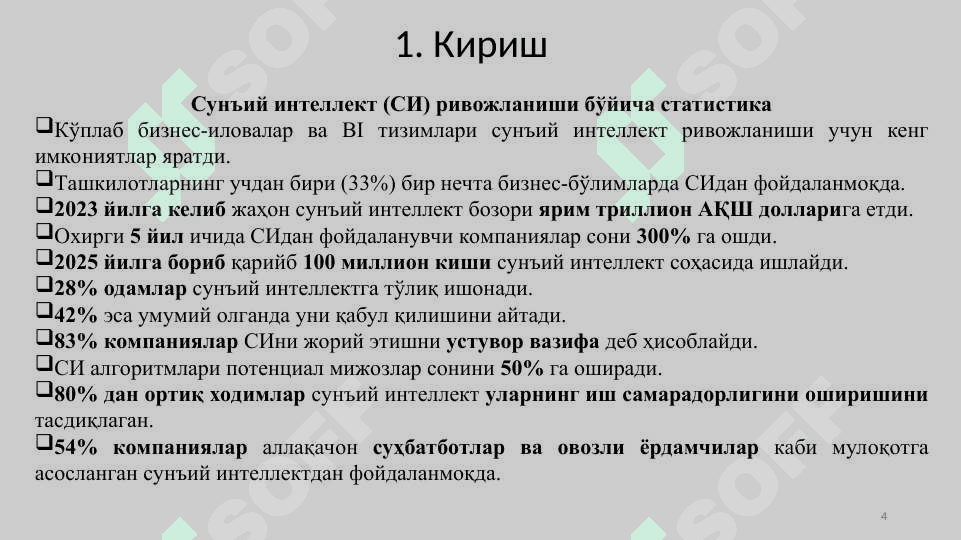 1. Кириш

Сунъий интеллект (СИ) ривожланиши бўйича статистика

❑Кўплаб бизнес-иловалар ва BI тизимлари сунъий интеллект ривожланиши учун кенг имкониятлар яратди.

❑Ташкилотларнинг учдан бири (33%) бир нечта бизнес-бўлимларда СИдан фойдаланмоқда.

❑2023 йилга келиб жаҳон сунъий интеллект бозори ярим триллион АҚШ долларига етди.

❑Охирги 5 йил ичида СИдан фойдаланувчи компаниялар сони 300% га ошди.

❑2025 йилга бориб қарийб 100 миллион киши сунъий интеллект соҳасида ишлайди.

❑28% одамлар сунъий интеллектга тўлиқ ишонади.

❑42% эса умумий олганда уни қабул қилишини айтади.

❑83% компаниялар СИни жорий этишни устувор вазифа деб ҳисоблайди.

❑СИ алгоритмлари потенциал мижозлар сонини 50% га оширади.

❑80% дан ортиқ ходимлар сунъий интеллект уларнинг иш самарадорлигини оширишини тасдиқлаган.

❑54% компаниялар аллақачон суҳбатботлар ва овозли ёрдамчилар каби мулоқотга асосланган сунъий интеллектдан фойдаланмоқда.

4